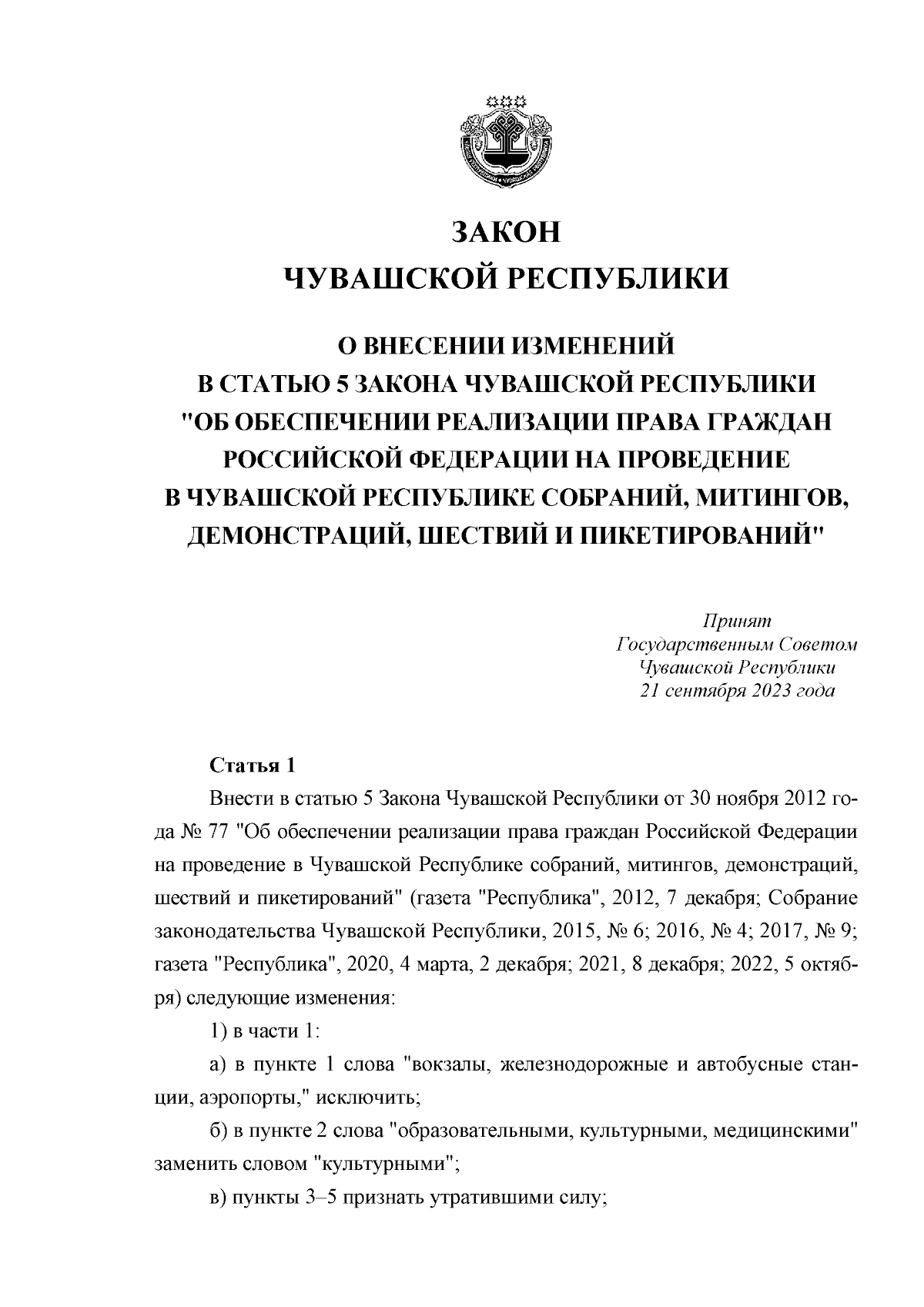 ЗАКОН
ЧУВАШСКОЙ РЕСПУБЛИКИ

О ВНЕСЕНИИ ИЗМЕНЕНИЙ
В СТАТЬЮ 5 ЗАКОНА ЧУВАШСКОЙ РЕСПУБЛИКИ
"ОБ ОБЕСПЕЧЕНИИ РЕАЛИЗАЦИИ ПРАВА ГРАЖДАН
РОССИЙСКОЙ ФЕДЕРАЦИИ НА ПРОВЕДЕНИЕ
В ЧУВАШСКОЙ РЕСПУБЛИКЕ СОБРАНИЙ, МИТИНГОВ,
ДЕМОНСТРАЦИЙ, ШЕСТВИЙ И ПИКЕТИРОВАНИЙ"

Принят
Государственным Советом
Чувашской Республики
21 сентября 2023 года

Статья 1

Внести в статью 5 Закона Чувашской Республики от 30 ноября 2012 года № 77 "Об обеспечении реализации права граждан Российской Федерации на проведение в Чувашской Республике собраний, митингов, демонстраций, шествий и пикетирований" (газета "Республика", 2012, 7 декабря; Собрание законодательства Чувашской Республики, 2015, № 6; 2016, № 4; 2017, № 9; газета "Республика", 2020, 4 марта, 2 декабря; 2021, 8 декабря; 2022, 5 октября) следующие изменения:

1) в части 1:

а) в пункте 1 слова "вокзалы, железнодорожные и автобусные станции, аэропорты," исключить;

б) в пункте 2 слова "образовательными, культурными, медицинскими" заменить словом "культурными";

в) пункты 3–5 признать утратившими силу;